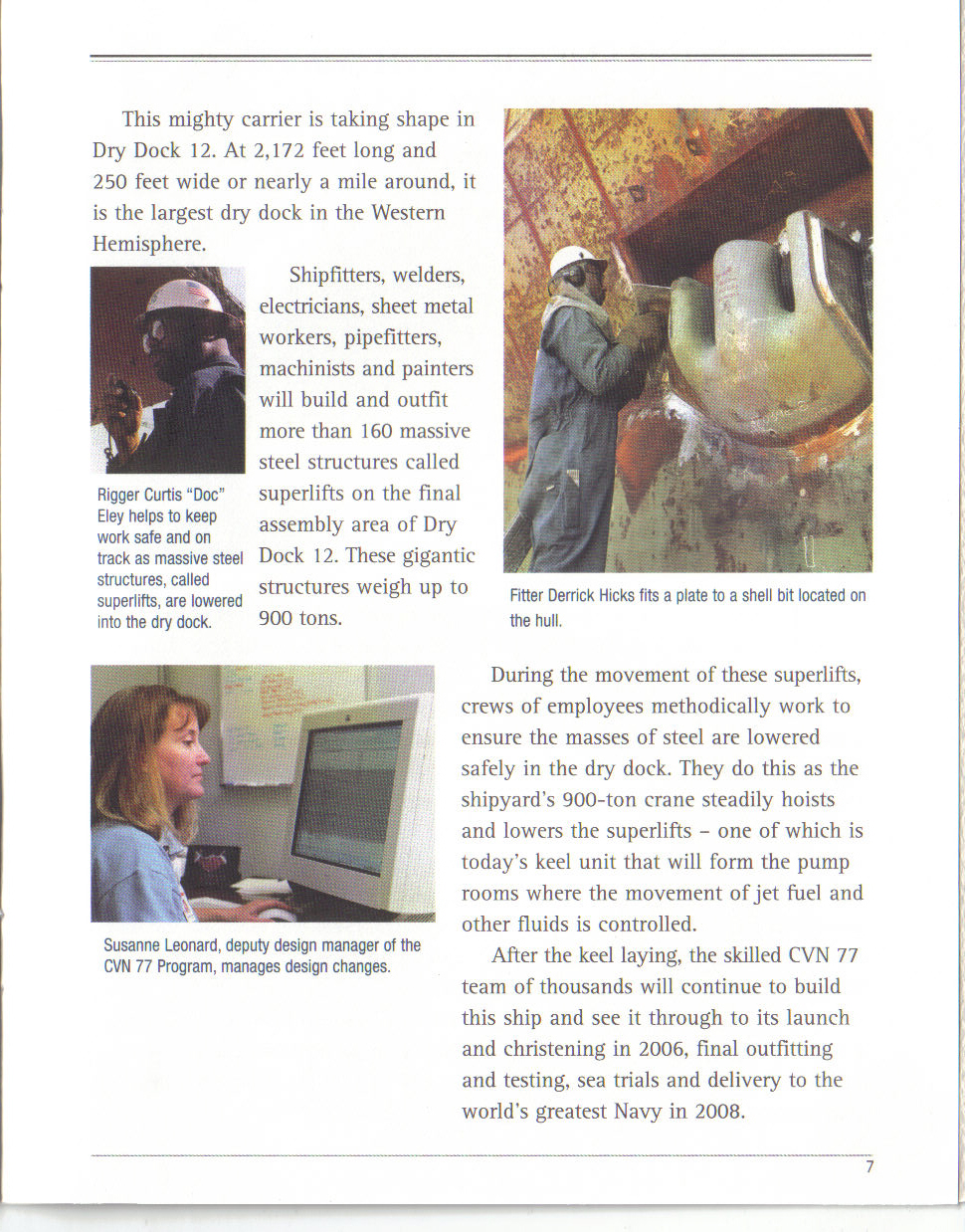 This mighty carrier is taking shape in Dry Dock 12. At 2,172 feet long and 250 feet wide or nearly a mile around, it is the largest dry dock in the Western Hemisphere.

Shipfitters, welders, electricians, sheet metal workers, pipefitters, machinists and painters will build and outfit more than 160 massive steel structures called superlifts on the final assembly area of Dry Dock 12. These gigantic structures weigh up to 900 tons.

Rigger Curtis "Doc" Eley helps to keep work safe and on track as massive steel structures, called superlifts, are lowered into the dry dock.

Fitter Derrick Hicks fits a plate to a shell bit located on the hull.

Susanne Leonard, deputy design manager of the CVN 77 Program, manages design changes.

During the movement of these superlifts, crews of employees methodically work to ensure the masses of steel are lowered safely in the dry dock. They do this as the shipyard's 900-ton crane steadily hoists and lowers the superlifts – one of which is today's keel unit that will form the pump rooms where the movement of jet fuel and other fluids is controlled.

After the keel laying, the skilled CVN 77 team of thousands will continue to build this ship and see it through to its launch and christening in 2006, final outfitting and testing, sea trials and delivery to the world's greatest Navy in 2008.

7